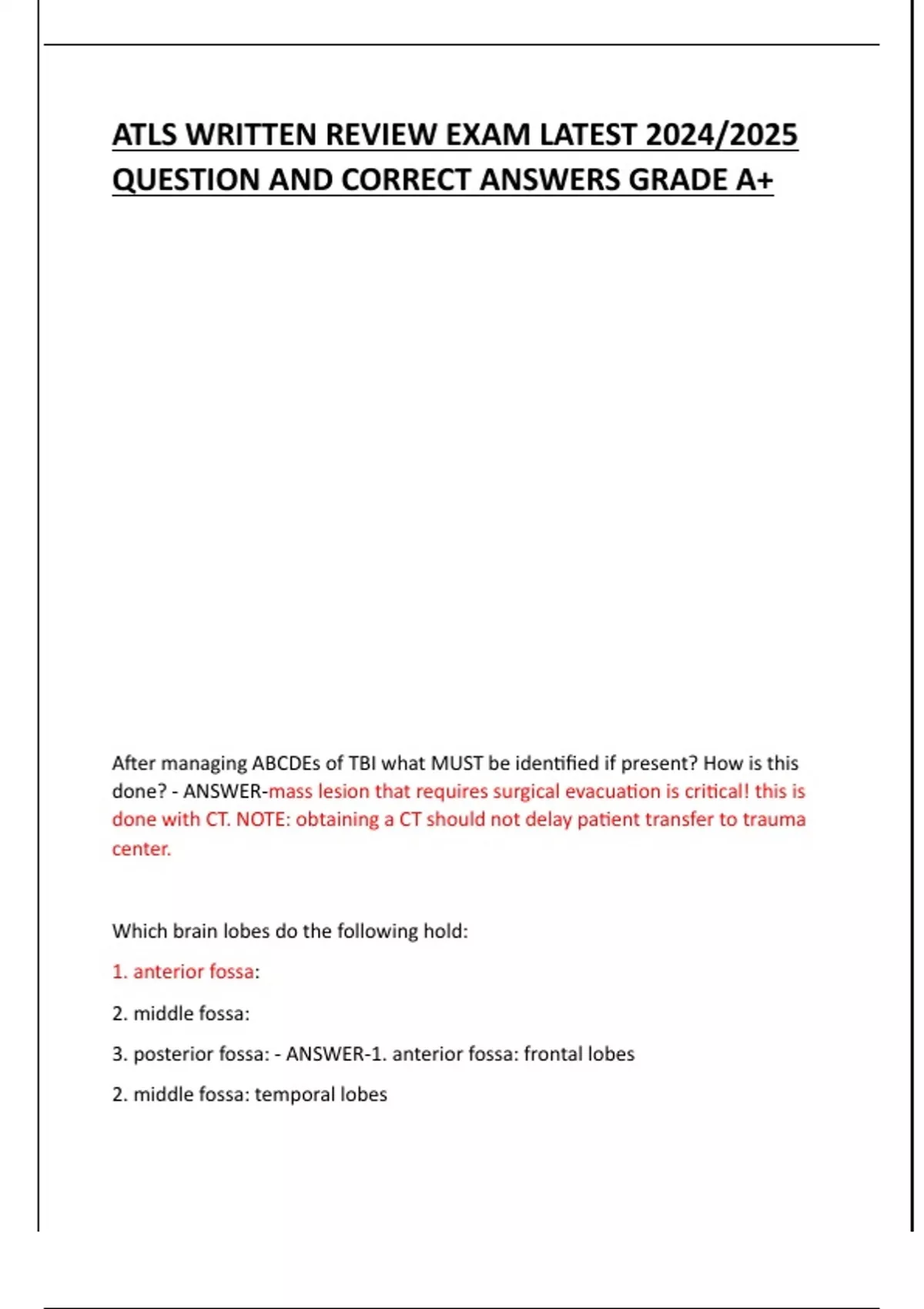 ATLS WRITTEN REVIEW EXAM LATEST 2024/2025 QUESTION AND CORRECT ANSWERS GRADE A+

After managing ABCDEs of TBI what MUST be identified if present? How is this done? - ANSWER-mass lesion that requires surgical evacuation is critical! this is done with CT. NOTE: obtaining a CT should not delay patient transfer to trauma center.

Which brain lobes do the following hold:

1. anterior fossa:

2. middle fossa:

3. posterior fossa: - ANSWER-1. anterior fossa: frontal lobes

2. middle fossa: temporal lobes